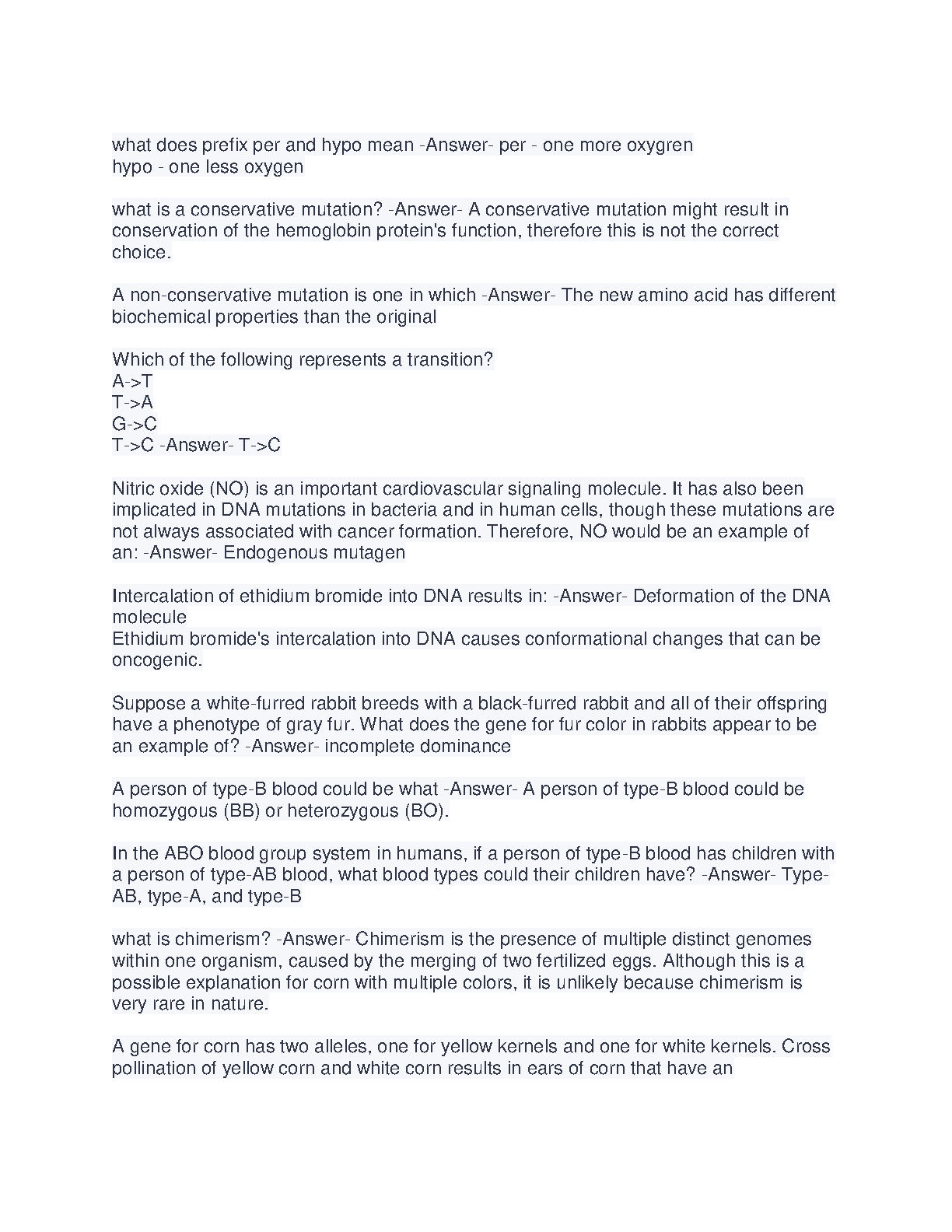 what does prefix per and hypo mean -Answer- per - one more oxygren
hypo - one less oxygen

what is a conservative mutation? -Answer- A conservative mutation might result in conservation of the hemoglobin protein's function, therefore this is not the correct choice.

A non-conservative mutation is one in which -Answer- The new amino acid has different biochemical properties than the original

Which of the following represents a transition?
A->T
T->A
G->C
T->C -Answer- T->C

Nitric oxide (NO) is an important cardiovascular signaling molecule. It has also been implicated in DNA mutations in bacteria and in human cells, though these mutations are not always associated with cancer formation. Therefore, NO would be an example of an: -Answer- Endogenous mutagen

Intercalation of ethidium bromide into DNA results in: -Answer- Deformation of the DNA molecule
Ethidium bromide's intercalation into DNA causes conformational changes that can be oncogenic.

Suppose a white-furred rabbit breeds with a black-furred rabbit and all of their offspring have a phenotype of gray fur. What does the gene for fur color in rabbits appear to be an example of? -Answer- incomplete dominance

A person of type-B blood could be what -Answer- A person of type-B blood could be homozygous (BB) or heterozygous (BO).

In the ABO blood group system in humans, if a person of type-B blood has children with a person of type-AB blood, what blood types could their children have? -Answer- Type-AB, type-A, and type-B

what is chimerism? -Answer- Chimerism is the presence of multiple distinct genomes within one organism, caused by the merging of two fertilized eggs. Although this is a possible explanation for corn with multiple colors, it is unlikely because chimerism is very rare in nature.

A gene for corn has two alleles, one for yellow kernels and one for white kernels. Cross pollination of yellow corn and white corn results in ears of corn that have an